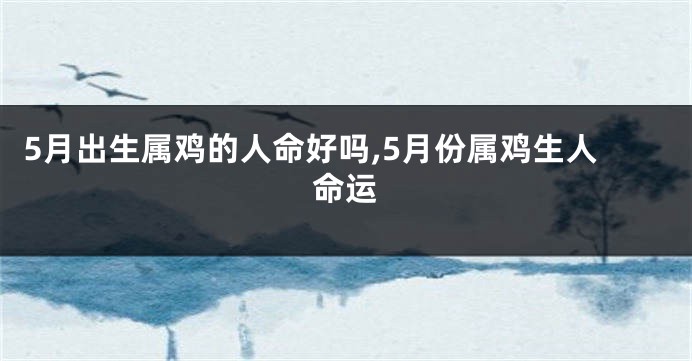 5月出生属鸡的人命好吗,5月份属鸡生人命运